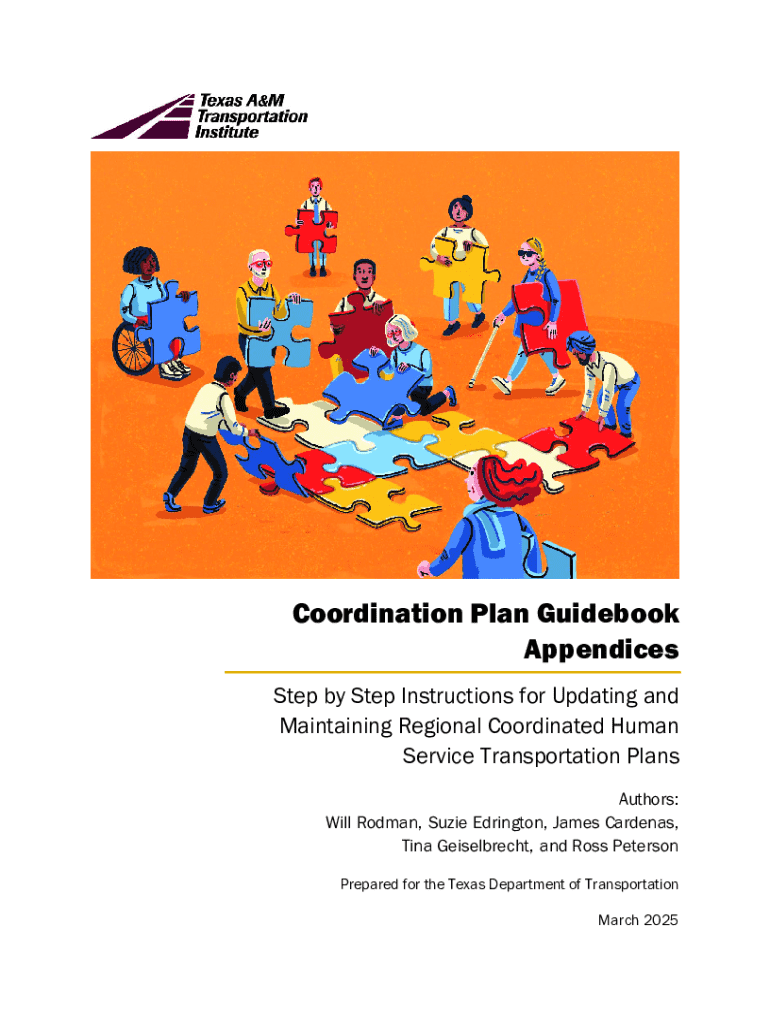 Texas A&M Transportation Institute

Coordination Plan Guidebook Appendices

Step by Step Instructions for Updating and Maintaining Regional Coordinated Human Service Transportation Plans

Authors:
Will Rodman, Suzie Edrington, James Cardenas, Tina Geiselbrecht, and Ross Peterson

Prepared for the Texas Department of Transportation

March 2025